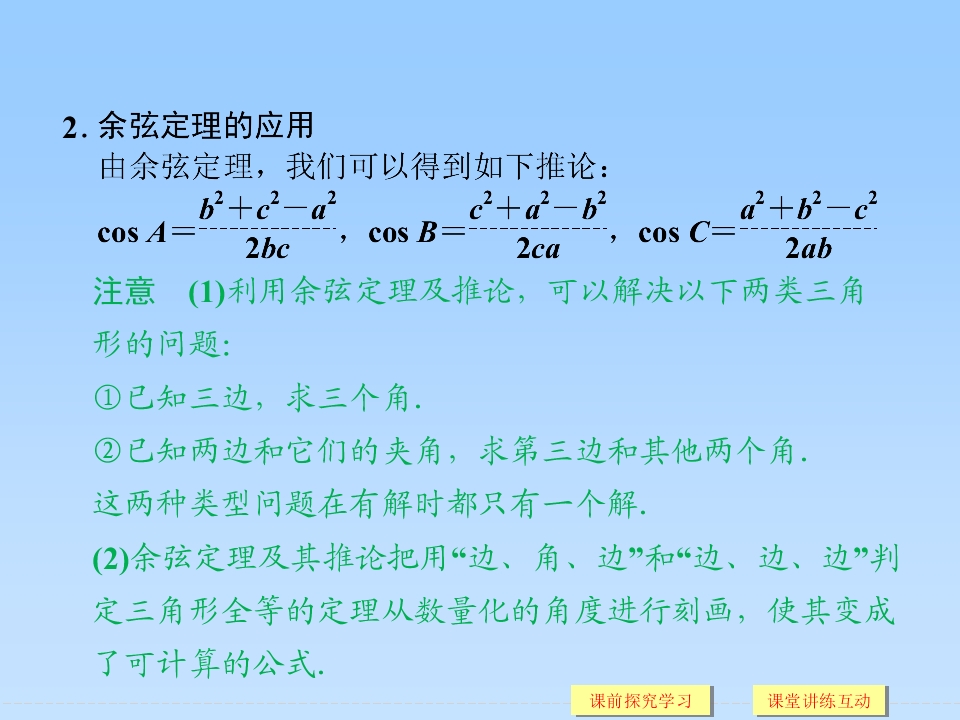 2. 余弦定理的应用

由余弦定理，我们可以得到如下推论：

$\cos A=\frac{b^2+c^2-a^2}{2bc}$，$\cos B=\frac{c^2+a^2-b^2}{2ca}$，$\cos C=\frac{a^2+b^2-c^2}{2ab}$

注意 (1)利用余弦定理及推论，可以解决以下两类三角形的问题:

①已知三边，求三个角.

②已知两边和它们的夹角，求第三边和其他两个角.

这两种类型问题在有解时都只有一个解.

(2)余弦定理及其推论把用“边、角、边”和“边、边、边”判定三角形全等的定理从数量化的角度进行刻画，使其变成了可计算的公式.

课前探究学习

课堂讲练互动